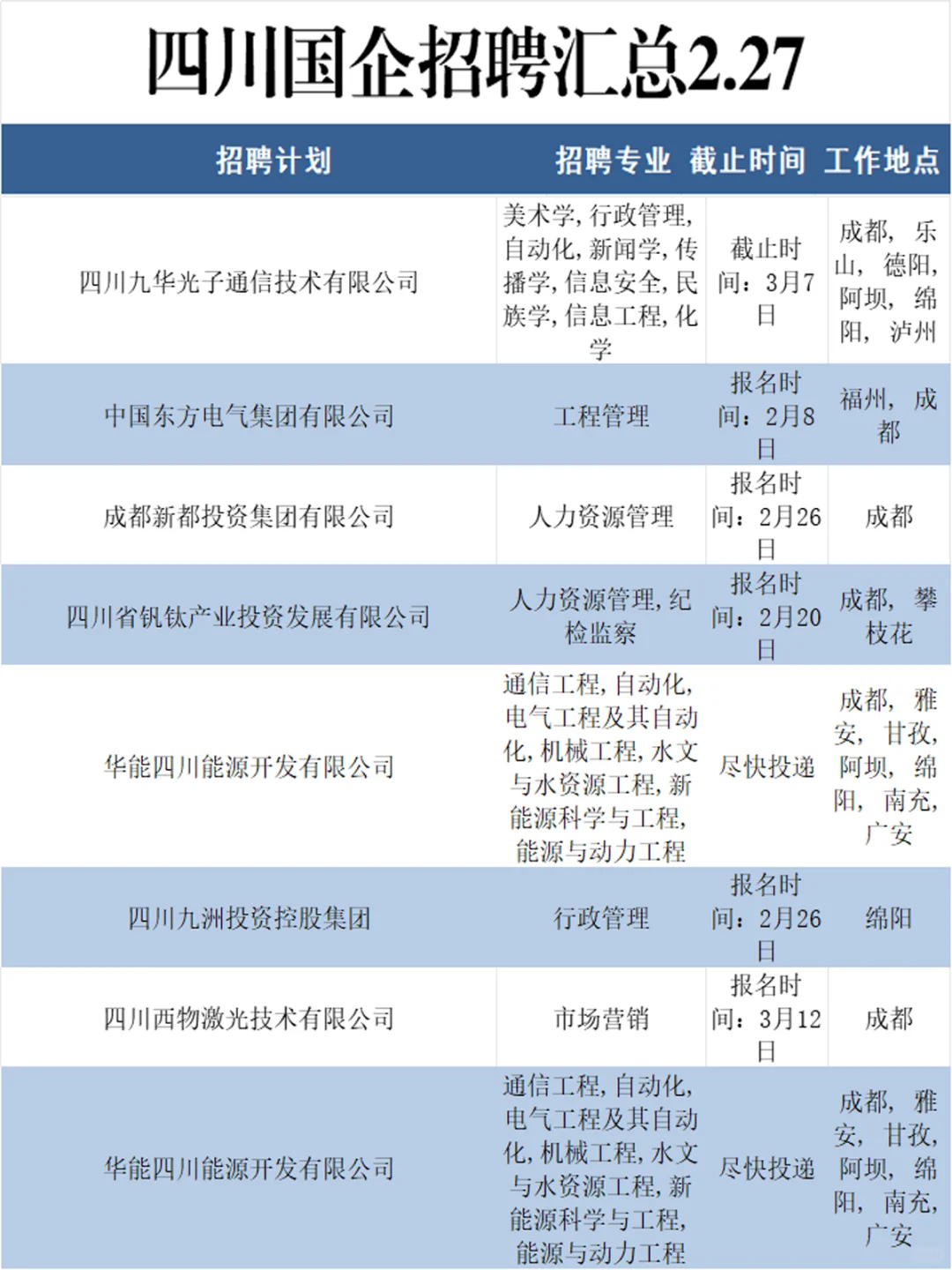 四川国企招聘汇总2.27

| 招聘计划 | 招聘专业 | 截止时间 | 工作地点 |
|---|---|---|---|
| 四川九华光子通信技术有限公司 | 美术学，行政管理，自动化，新闻学，传播学，信息安全，民族学，信息工程，化学 | 截止时间：3月7日 | 成都，乐山，德阳，阿坝，绵阳，泸州 |
| 中国东方电气集团有限公司 | 工程管理 | 报名时间：2月8日 | 福州，成都 |
| 成都新都投资集团有限公司 | 人力资源管理 | 报名时间：2月26日 | 成都 |
| 四川省钒钛产业投资发展有限公司 | 人力资源管理，纪检监察 | 报名时间：2月20日 | 成都，攀枝花 |
| 华能四川能源开发有限公司 | 通信工程，自动化，电气工程及其自动化，机械工程，水文与水资源工程，新能源科学与工程，能源与动力工程 | 尽快投递 | 成都，雅安，甘孜，阿坝，绵阳，南充，广安 |
| 四川九洲投资控股集团 | 行政管理 | 报名时间：2月26日 | 绵阳 |
| 四川西物激光技术有限公司 | 市场营销 | 报名时间：3月12日 | 成都 |
| 华能四川能源开发有限公司 | 通信工程，自动化，电气工程及其自动化，机械工程，水文与水资源工程，新能源科学与工程，能源与动力工程 | 尽快投递 | 成都，雅安，甘孜，阿坝，绵阳，南充，广安 |